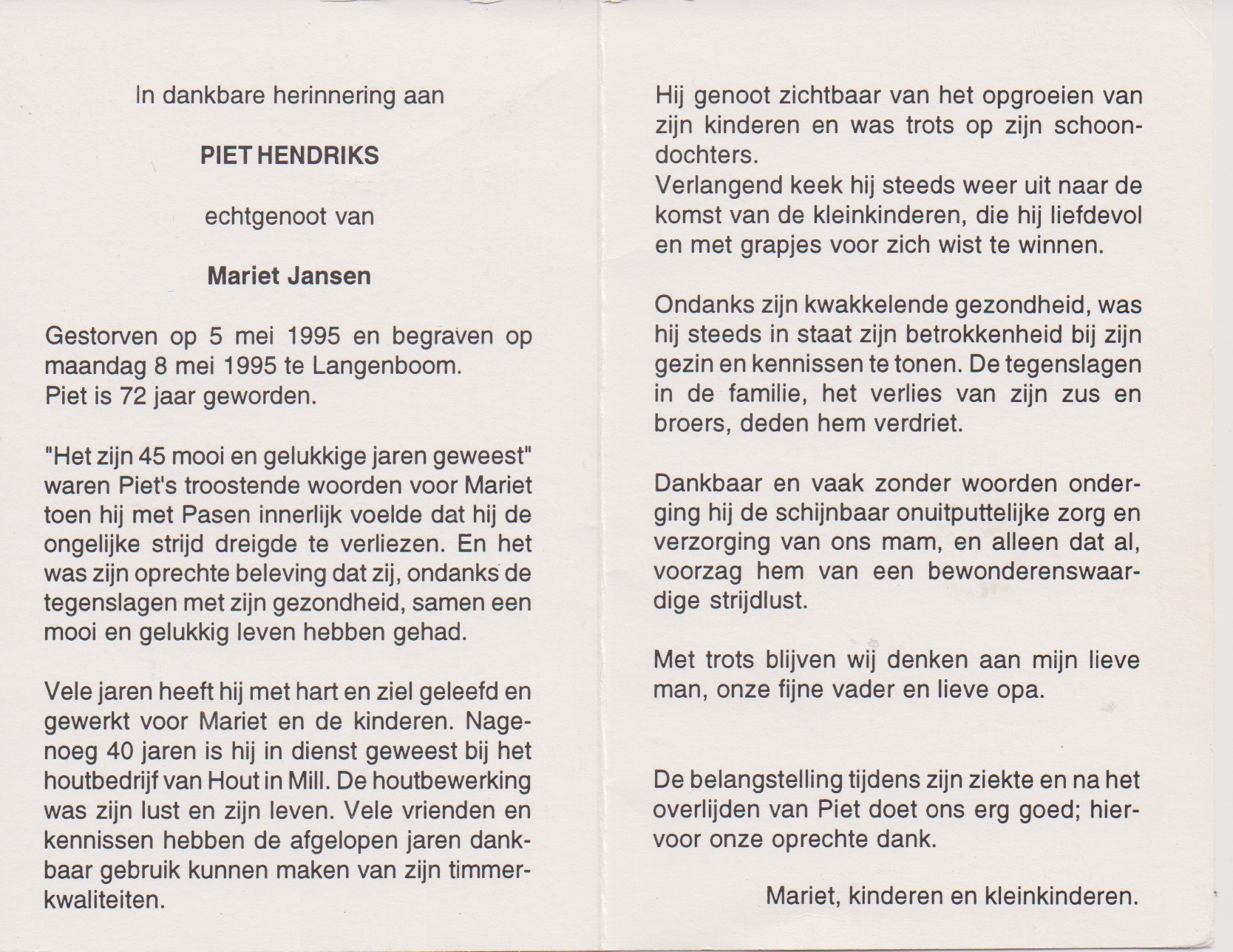 In dankbare herinnering aan

PIET HENDRIKS

echtgenoot van

Mariet Jansen

Gestorven op 5 mei 1995 en begraven op maandag 8 mei 1995 te Langenboom.
Piet is 72 jaar geworden.

"Het zijn 45 mooi en gelukkige jaren geweest" waren Piet's troostende woorden voor Mariet toen hij met Pasen innerlijk voelde dat hij de ongelijke strijd dreigde te verliezen. En het was zijn oprechte beleving dat zij, ondanks de tegenslagen met zijn gezondheid, samen een mooi en gelukkig leven hebben gehad.

Vele jaren heeft hij met hart en ziel geleefd en gewerkt voor Mariet en de kinderen. Nagenoeg 40 jaren is hij in dienst geweest bij het houtbedrijf van Hout in Mill. De houtbewerking was zijn lust en zijn leven. Vele vrienden en kennissen hebben de afgelopen jaren dankbaar gebruik kunnen maken van zijn timmerkwaliteiten.

Hij genoot zichtbaar van het opgroeien van zijn kinderen en was trots op zijn schoondochters.
Verlangend keek hij steeds weer uit naar de komst van de kleinkinderen, die hij liefdevol en met grapjes voor zich wist te winnen.

Ondanks zijn kwakkelende gezondheid, was hij steeds in staat zijn betrokkenheid bij zijn gezin en kennissen te tonen. De tegenslagen in de familie, het verlies van zijn zus en broers, deden hem verdriet.

Dankbaar en vaak zonder woorden onderging hij de schijnbaar onuitputtelijke zorg en verzorging van ons mam, en alleen dat al, voorzag hem van een bewonderenswaardige strijdlust.

Met trots blijven wij denken aan mijn lieve man, onze fijne vader en lieve opa.

De belangstelling tijdens zijn ziekte en na het overlijden van Piet doet ons erg goed; hiervoor onze oprechte dank.

Mariet, kinderen en kleinkinderen.